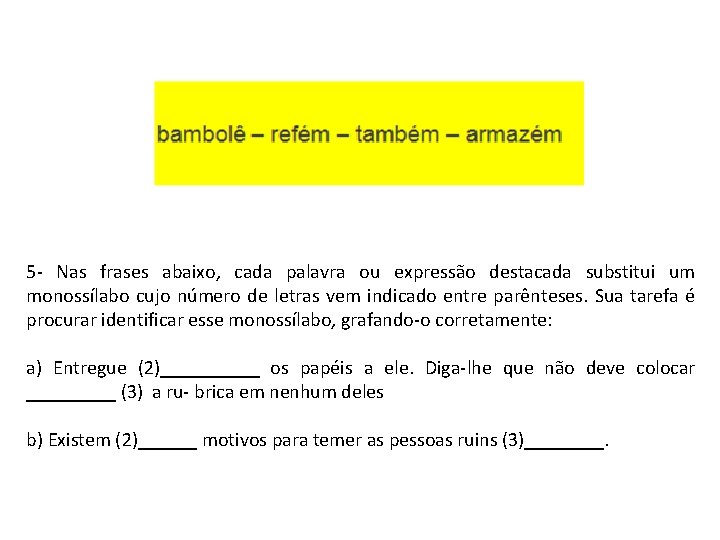 bambolê – refém – também – armazém

5- Nas frases abaixo, cada palavra ou expressão destacada substitui um monossílabo cujo número de letras vem indicado entre parênteses. Sua tarefa é procurar identificar esse monossílabo, grafando-o corretamente:

a) Entregue (2)__________ os papéis a ele. Diga-lhe que não deve colocar _________ (3) a ru- brica em nenhum deles

b) Existem (2)______ motivos para temer as pessoas ruins (3)________.